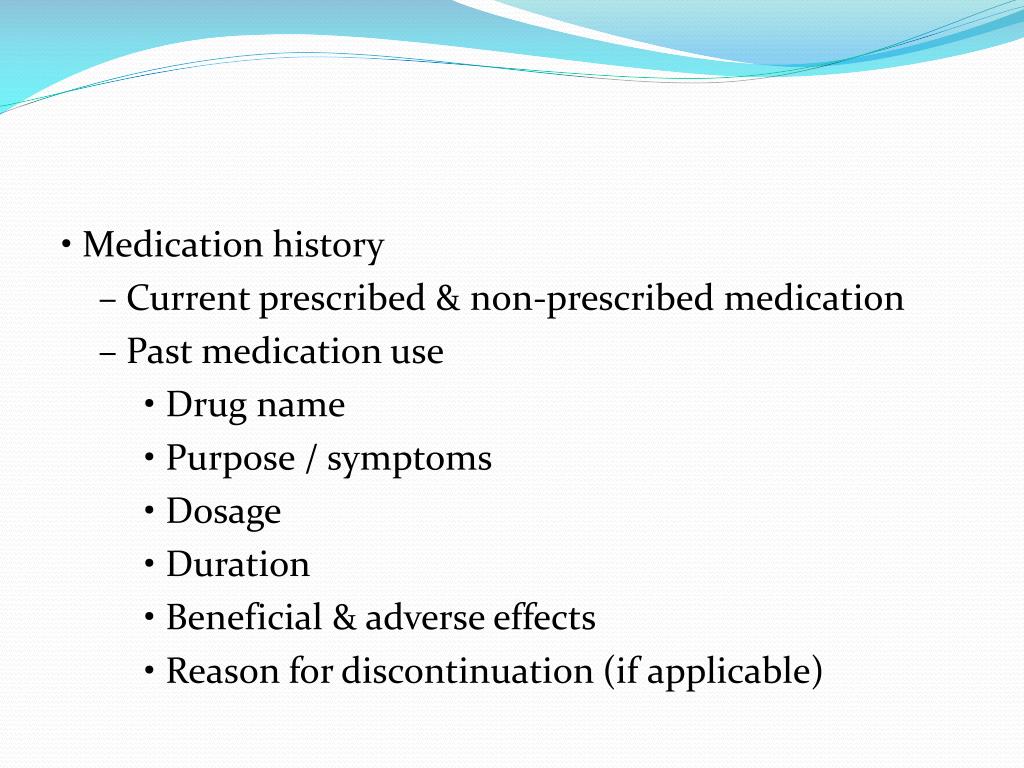 • Medication history
– Current prescribed & non-prescribed medication
– Past medication use
• Drug name
• Purpose / symptoms
• Dosage
• Duration
• Beneficial & adverse effects
• Reason for discontinuation (if applicable)